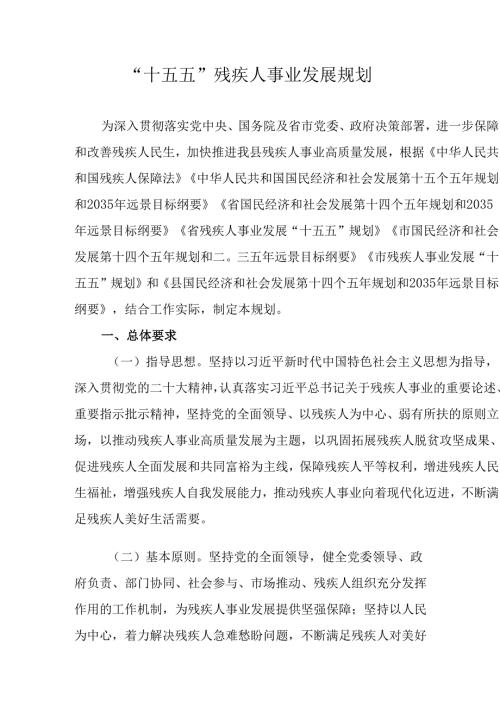 “十五五”残疾人事业发展规划

为深入贯彻落实党中央、国务院及省市党委、政府决策部署，进一步保障和改善残疾人民生，加快推进我县残疾人事业高质量发展，根据《中华人民共和国残疾人保障法》《中华人民共和国国民经济和社会发展第十五个五年规划和2035年远景目标纲要》《省国民经济和社会发展第十四个五年规划和2035年远景目标纲要》《省残疾人事业发展“十五五”规划》《市国民经济和社会发展第十四个五年规划和二。三五年远景目标纲要》《市残疾人事业发展“十五五”规划》和《县国民经济和社会发展第十四个五年规划和2035年远景目标纲要》，结合工作实际，制定本规划。

一、总体要求

（一）指导思想。坚持以习近平新时代中国特色社会主义思想为指导，深入贯彻党的二十大精神，认真落实习近平总书记关于残疾人事业的重要论述、重要指示批示精神，坚持党的全面领导、以残疾人为中心、弱有所扶的原则立场，以推动残疾人事业高质量发展为主题，以巩固拓展残疾人脱贫攻坚成果、促进残疾人全面发展和共同富裕为主线，保障残疾人平等权利，增进残疾人民生福祉，增强残疾人自我发展能力，推动残疾人事业向着现代化迈进，不断满足残疾人美好生活需要。

（二）基本原则。坚持党的全面领导，健全党委领导、政府负责、部门协同、社会参与、市场推动、残疾人组织充分发挥作用的工作机制，为残疾人事业发展提供坚强保障；坚持以人民为中心，着力解决残疾人急难愁盼问题，不断满足残疾人对美好